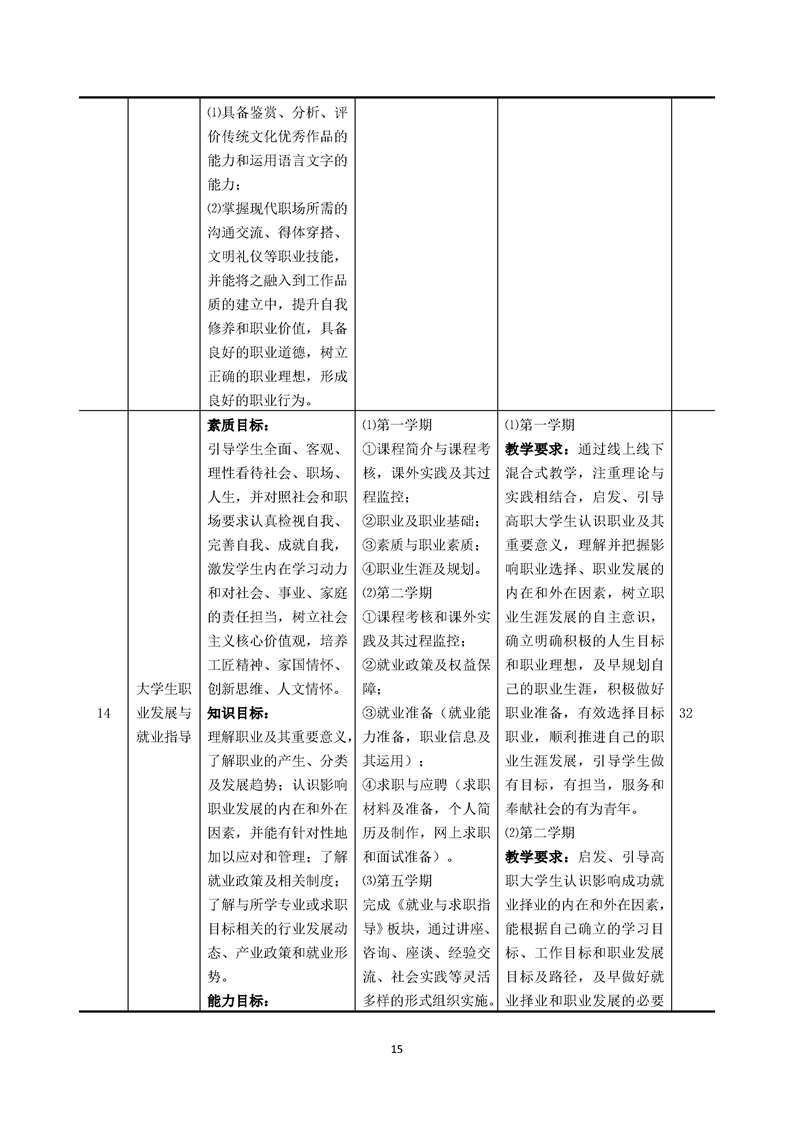 |  |  |  |  |  |  |
|---|---|---|---|---|---|
|  |  | ⑴具备鉴赏、分析、评价传统文化优秀作品的能力和运用语言文字的能力；<br>⑵掌握现代职场所需的沟通交流、得体穿搭、文明礼仪等职业技能，并能将之融入到工作品质的建立中，提升自我修养和职业价值，具备良好的职业道德，树立正确的职业理想，形成良好的职业行为。 |  |  |  |
| 14 | 大学生职业发展与就业指导 | **素质目标：**<br>引导学生全面、客观、理性看待社会、职场、人生，并对照社会和职场要求认真检视自我、完善自我、成就自我，激发学生内在学习动力和对社会、事业、家庭的责任担当，树立社会主义核心价值观，培养工匠精神、家国情怀、创新思维、人文情怀。<br>**知识目标：**<br>理解职业及其重要意义，了解职业的产生、分类及发展趋势；认识影响职业发展的内在和外在因素，并能有针对性地加以应对和管理；了解就业政策及相关制度；了解与所学专业或求职目标相关的行业发展动态、产业政策和就业形势。<br>**能力目标：** | ⑴第一学期<br>①课程简介与课程考核，课外实践及其过程监控；<br>②职业及职业基础；<br>③素质与职业素质；<br>④职业生涯及规划。<br>⑵第二学期<br>①课程考核和课外实践及其过程监控；<br>②就业政策及权益保障；<br>③就业准备（就业能力准备，职业信息及其运用）；<br>④求职与应聘（求职材料及准备，个人简历及制作，网上求职和面试准备）。<br>⑶第五学期<br>完成《就业与求职指导》板块，通过讲座、咨询、座谈、经验交流、社会实践等灵活多样的形式组织实施。 | ⑴第一学期<br>**教学要求：**通过线上线下混合式教学，注重理论与实践相结合，启发、引导高职大学生认识职业及其重要意义，理解并把握影响职业选择、职业发展的内在和外在因素，树立职业生涯发展的自主意识，确立明确积极的人生目标和职业理想，及早规划自己的职业生涯，积极做好职业准备，有效选择目标职业，顺利推进自己的职业生涯发展，引导学生做有目标，有担当，服务和奉献社会的有为青年。<br>⑵第二学期<br>**教学要求：**启发、引导高职大学生认识影响成功就业择业的内在和外在因素，能根据自己确立的学习目标、工作目标和职业发展目标及路径，及早做好就业择业和职业发展的必要 | 32 |

15